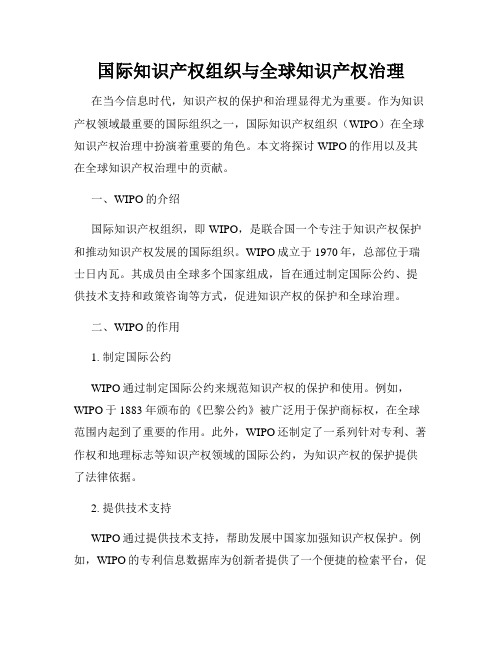 国际知识产权组织与全球知识产权治理

在当今信息时代，知识产权的保护和治理显得尤为重要。作为知识产权领域最重要的国际组织之一，国际知识产权组织（WIPO）在全球知识产权治理中扮演着重要的角色。本文将探讨 WIPO 的作用以及其在全球知识产权治理中的贡献。

一、WIPO 的介绍

国际知识产权组织，即 WIPO，是联合国一个专注于知识产权保护和推动知识产权发展的国际组织。WIPO 成立于 1970 年，总部位于瑞士日内瓦。其成员由全球多个国家组成，旨在通过制定国际公约、提供技术支持和政策咨询等方式，促进知识产权的保护和全球治理。

二、WIPO 的作用

1. 制定国际公约

WIPO 通过制定国际公约来规范知识产权的保护和使用。例如，WIPO 于 1883 年颁布的《巴黎公约》被广泛用于保护商标权，在全球范围内起到了重要的作用。此外，WIPO 还制定了一系列针对专利、著作权和地理标志等知识产权领域的国际公约，为知识产权的保护提供了法律依据。

2. 提供技术支持

WIPO 通过提供技术支持，帮助发展中国家加强知识产权保护。例如，WIPO 的专利信息数据库为创新者提供了一个便捷的检索平台，促